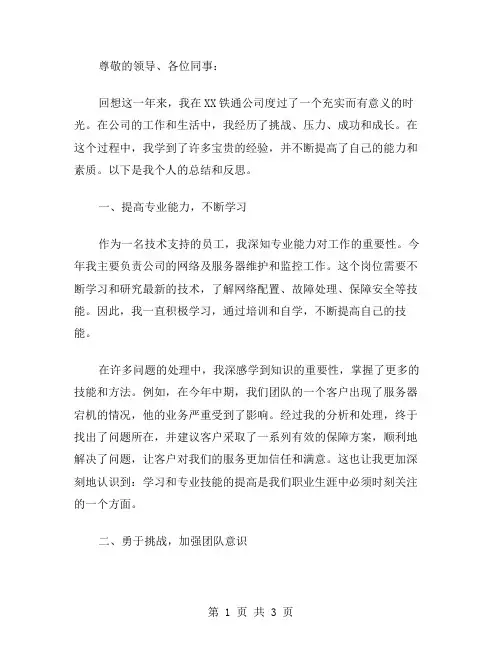 尊敬的领导、各位同事：

回想这一年来，我在XX铁通公司度过了一个充实而有意义的时光。在公司的工作和生活中，我经历了挑战、压力、成功和成长。在这个过程中，我学到了许多宝贵的经验，并不断提高了自己的能力和素质。以下是我个人的总结和反思。

一、提高专业能力，不断学习

作为一名技术支持的员工，我深知专业能力对工作的重要性。今年我主要负责公司的网络及服务器维护和监控工作。这个岗位需要不断学习和研究最新的技术，了解网络配置、故障处理、保障安全等技能。因此，我一直积极学习，通过培训和自学，不断提高自己的技能。

在许多问题的处理中，我深感学到知识的重要性，掌握了更多的技能和方法。例如，在今年中期，我们团队的一个客户出现了服务器宕机的情况，他的业务严重受到了影响。经过我的分析和处理，终于找出了问题所在，并建议客户采取了一系列有效的保障方案，顺利地解决了问题，让客户对我们的服务更加信任和满意。这也让我更加深刻地认识到：学习和专业技能的提高是我们职业生涯中必须时刻关注的一个方面。

二、勇于挑战，加强团队意识

第 1 页 共 3 页